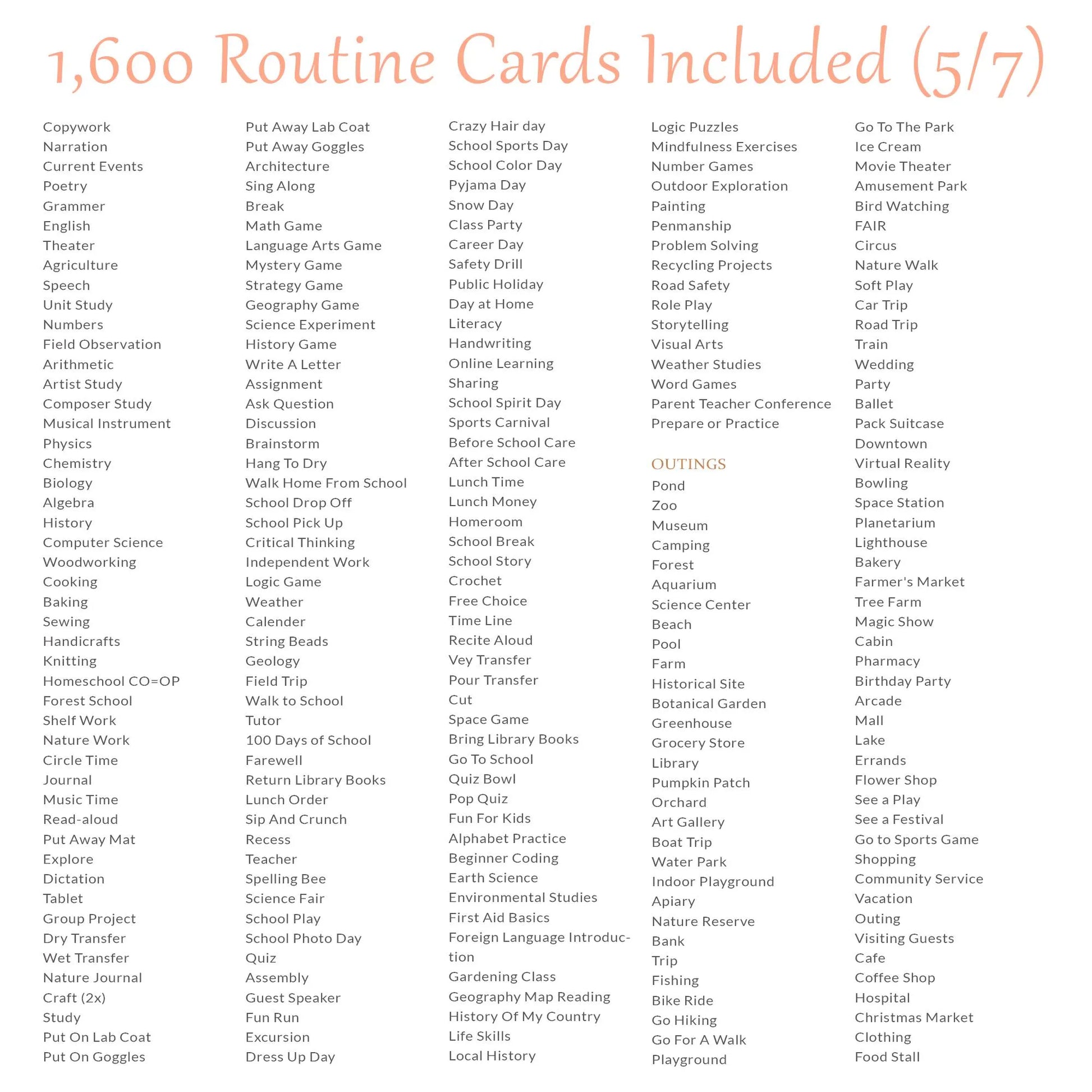 1,600 Routine Cards Included (5/7)

Copywork
Narration
Current Events
Poetry
Grammer
English
Theater
Agriculture
Speech
Unit Study
Numbers
Field Observation
Arithmetic
Artist Study
Composer Study
Musical Instrument
Physics
Chemistry
Biology
Algebra
History
Computer Science
Woodworking
Cooking
Baking
Sewing
Handicrafts
Knitting
Homeschool CO=OP
Forest School
Shelf Work
Nature Work
Circle Time
Journal
Music Time
Read-aloud
Put Away Mat
Explore
Dictation
Tablet
Group Project
Dry Transfer
Wet Transfer
Nature Journal
Craft (2x)
Study
Put On Lab Coat
Put On Goggles

Put Away Lab Coat
Put Away Goggles
Architecture
Sing Along
Break
Math Game
Language Arts Game
Mystery Game
Strategy Game
Geography Game
Science Experiment
History Game
Write A Letter
Assignment
Ask Question
Discussion
Brainstorm
Hang To Dry
Walk Home From School
School Drop Off
School Pick Up
Critical Thinking
Independent Work
Logic Game
Weather
Calender
String Beads
Geology
Field Trip
Walk to School
Tutor
100 Days of School
Farewell
Return Library Books
Lunch Order
Sip And Crunch
Recess
Teacher
Spelling Bee
Science Fair
School Play
School Photo Day
Quiz
Assembly
Guest Speaker
Fun Run
Excursion
Dress Up Day

Crazy Hair day
School Sports Day
School Color Day
Pyjama Day
Snow Day
Class Party
Career Day
Safety Drill
Public Holiday
Day at Home
Literacy
Handwriting
Online Learning
Sharing
School Spirit Day
Sports Carnival
Before School Care
After School Care
Lunch Time
Lunch Money
Homeroom
School Break
School Story
Crochet
Free Choice
Time Line
Recite Aloud
Vey Transfer
Pour Transfer
Cut
Space Game
Bring Library Books
Go To School
Quiz Bowl
Pop Quiz
Fun For Kids
Alphabet Practice
Beginner Coding
Earth Science
Environmental Studies
First Aid Basics
Foreign Language Introduction
Gardening Class
Geography Map Reading
History Of My Country
Life Skills
Local History

Logic Puzzles
Mindfulness Exercises
Number Games
Outdoor Exploration
Painting
Penmanship
Problem Solving
Recycling Projects
Road Safety
Role Play
Storytelling
Visual Arts
Weather Studies
Word Games
Parent Teacher Conference
Prepare or Practice

OUTINGS
Pond
Zoo
Museum
Camping
Forest
Aquarium
Science Center
Beach
Pool
Farm
Historical Site
Botanical Garden
Greenhouse
Grocery Store
Library
Pumpkin Patch
Orchard
Art Gallery
Boat Trip
Water Park
Indoor Playground
Apiary
Nature Reserve
Bank
Trip
Fishing
Bike Ride
Go Hiking
Go For A Walk
Playground

Go To The Park
Ice Cream
Movie Theater
Amusement Park
Bird Watching
FAIR
Circus
Nature Walk
Soft Play
Car Trip
Road Trip
Train
Wedding
Party
Ballet
Pack Suitcase
Downtown
Virtual Reality
Bowling
Space Station
Planetarium
Lighthouse
Bakery
Farmer's Market
Tree Farm
Magic Show
Cabin
Pharmacy
Birthday Party
Arcade
Mall
Lake
Errands
Flower Shop
See a Play
See a Festival
Go to Sports Game
Shopping
Community Service
Vacation
Outing
Visiting Guests
Cafe
Coffee Shop
Hospital
Christmas Market
Clothing
Food Stall